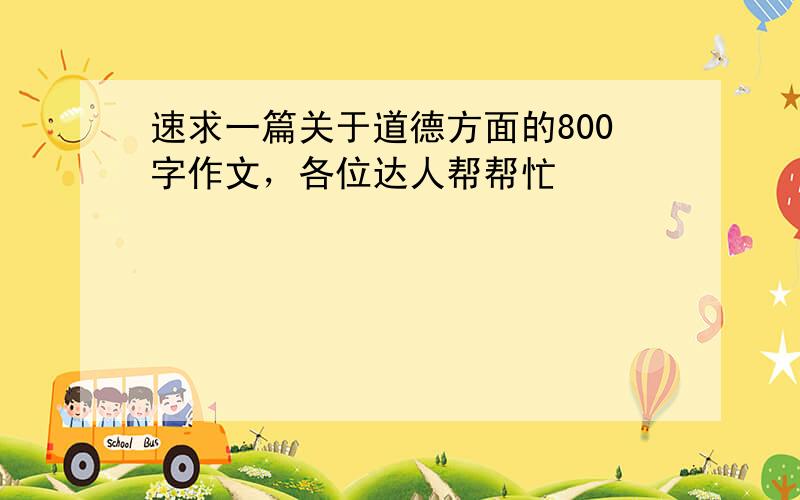 速求一篇关于道德方面的800字作文，各位达人帮帮忙

5

9

School Bus